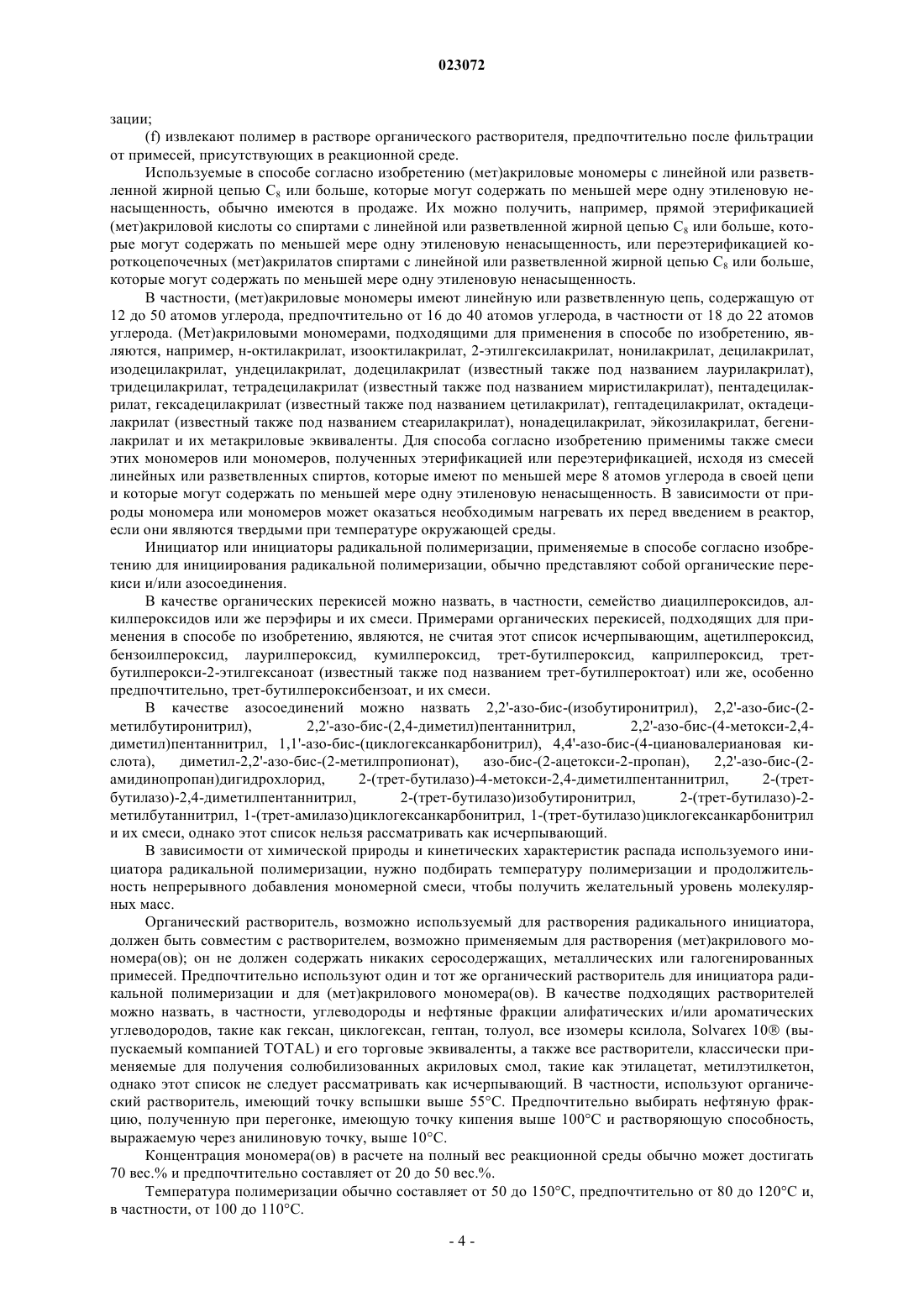 023072

зации;

(f) извлекают полимер в растворе органического растворителя, предпочтительно после фильтрации от примесей, присутствующих в реакционной среде.

Используемые в способе согласно изобретению (мет)акриловые мономеры с линейной или разветвленной жирной цепью $C_8$ или больше, которые могут содержать по меньшей мере одну этиленовую ненасыщенность, обычно имеются в продаже. Их можно получить, например, прямой этерификацией (мет)акриловой кислоты со спиртами с линейной или разветвленной жирной цепью $C_8$ или больше, которые могут содержать по меньшей мере одну этиленовую ненасыщенность, или переэтерификацией короткоцепочечных (мет)акрилатов спиртами с линейной или разветвленной жирной цепью $C_8$ или больше, которые могут содержать по меньшей мере одну этиленовую ненасыщенность.

В частности, (мет)акриловые мономеры имеют линейную или разветвленную цепь, содержащую от 12 до 50 атомов углерода, предпочтительно от 16 до 40 атомов углерода, в частности от 18 до 22 атомов углерода. (Мет)акриловыми мономерами, подходящими для применения в способе по изобретению, являются, например, н-октилакрилат, изооктилакрилат, 2-этилгексилакрилат, нонилакрилат, децилакрилат, изодецилакрилат, ундецилакрилат, додецилакрилат (известный также под названием лаурилакрилат), тридецилакрилат, тетрадецилакрилат (известный также под названием миристилакрилат), пентадецилакрилат, гексадецилакрилат (известный также под названием цетилакрилат), гептадецилакрилат, октадецилакрилат (известный также под названием стеарилакрилат), нонадецилакрилат, эйкозилакрилат, бегенилакрилат и их метакриловые эквиваленты. Для способа согласно изобретению применимы также смеси этих мономеров или мономеров, полученных этерификацией или переэтерификацией, исходя из смесей линейных или разветвленных спиртов, которые имеют по меньшей мере 8 атомов углерода в своей цепи и которые могут содержать по меньшей мере одну этиленовую ненасыщенность. В зависимости от природы мономера или мономеров может оказаться необходимым нагревать их перед введением в реактор, если они являются твердыми при температуре окружающей среды.

Инициатор или инициаторы радикальной полимеризации, применяемые в способе согласно изобретению для инициирования радикальной полимеризации, обычно представляют собой органические перекиси и/или азосоединения.

В качестве органических перекисей можно назвать, в частности, семейство диацилпероксидов, алкилпероксидов или же перэфиры и их смеси. Примерами органических перекисей, подходящих для применения в способе по изобретению, являются, не считая этот список исчерпывающим, ацетилпероксид, бензоилпероксид, лаурилпероксид, кумилпероксид, трет-бутилпероксид, каприлпероксид, трет-бутилперокси-2-этилгексаноат (известный также под названием трет-бутилпероктоат) или же, особенно предпочтительно, трет-бутилпероксибензоат, и их смеси.

В качестве азосоединений можно назвать 2,2'-азо-бис-(изобутиронитрил), 2,2'-азо-бис-(2-метилбутиронитрил), 2,2'-азо-бис-(2,4-диметил)пентаннитрил, 2,2'-азо-бис-(4-метокси-2,4-диметил)пентаннитрил, 1,1'-азо-бис-(циклогексанкарбонитрил), 4,4'-азо-бис-(4-циановалериановая кислота), диметил-2,2'-азо-бис-(2-метилпропионат), азо-бис-(2-ацетокси-2-пропан), 2,2'-азо-бис-(2-амидинопропан)дигидрохлорид, 2-(трет-бутилазо)-4-метокси-2,4-диметилпентаннитрил, 2-(трет-бутилазо)-2,4-диметилпентаннитрил, 2-(трет-бутилазо)изобутиронитрил, 2-(трет-бутилазо)-2-метилбутаннитрил, 1-(трет-амилазо)циклогексанкарбонитрил, 1-(трет-бутилазо)циклогексанкарбонитрил и их смеси, однако этот список нельзя рассматривать как исчерпывающий.

В зависимости от химической природы и кинетических характеристик распада используемого инициатора радикальной полимеризации, нужно подбирать температуру полимеризации и продолжительность непрерывного добавления мономерной смеси, чтобы получить желательный уровень молекулярных масс.

Органический растворитель, возможно используемый для растворения радикального инициатора, должен быть совместим с растворителем, возможно применяемым для растворения (мет)акрилового мономера(ов); он не должен содержать никаких серосодержащих, металлических или галогенированных примесей. Предпочтительно используют один и тот же органический растворитель для инициатора радикальной полимеризации и для (мет)акрилового мономера(ов). В качестве подходящих растворителей можно назвать, в частности, углеводороды и нефтяные фракции алифатических и/или ароматических углеводородов, такие как гексан, циклогексан, гептан, толуол, все изомеры ксилола, Solvarex 10® (выпускаемый компанией TOTAL) и его торговые эквиваленты, а также все растворители, классически применяемые для получения солюбилизованных акриловых смол, такие как этилацетат, метилэтилкетон, однако этот список не следует рассматривать как исчерпывающий. В частности, используют органический растворитель, имеющий точку вспышки выше 55°C. Предпочтительно выбирать нефтяную фракцию, полученную при перегонке, имеющую точку кипения выше 100°C и растворяющую способность, выражаемую через анилиновую точку, выше 10°C.

Концентрация мономера(ов) в расчете на полный вес реакционной среды обычно может достигать 70 вес.% и предпочтительно составляет от 20 до 50 вес.%.

Температура полимеризации обычно составляет от 50 до 150°C, предпочтительно от 80 до 120°C и, в частности, от 100 до 110°C.

- 4 -